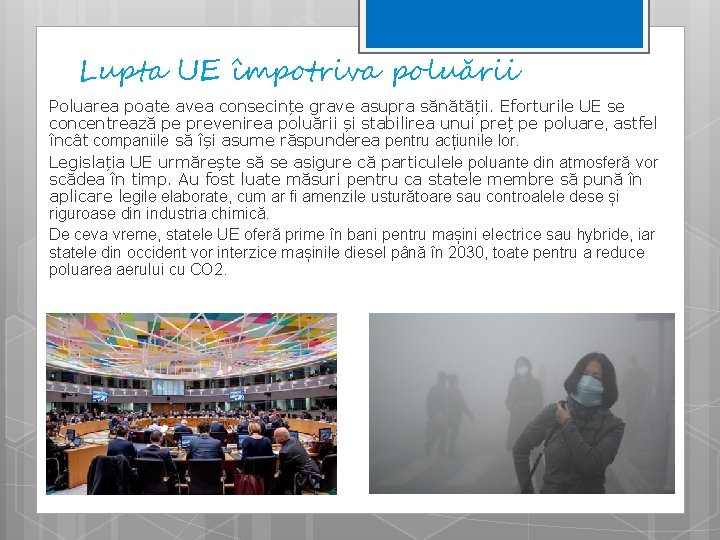 Lupta UE împotriva poluării

Poluarea poate avea consecințe grave asupra sănătății. Eforturile UE se concentrează pe prevenirea poluării și stabilirea unui preț pe poluare, astfel încât companiile să își asume răspunderea pentru acțiunile lor.

Legislația UE urmărește să se asigure că particulele poluante din atmosferă vor scădea în timp. Au fost luate măsuri pentru ca statele membre să pună în aplicare legile elaborate, cum ar fi amenzile usturătoare sau controalele dese și riguroase din industria chimică.

De ceva vreme, statele UE oferă prime în bani pentru mașini electrice sau hybride, iar statele din occident vor interzice mașinile diesel până în 2030, toate pentru a reduce poluarea aerului cu CO2.